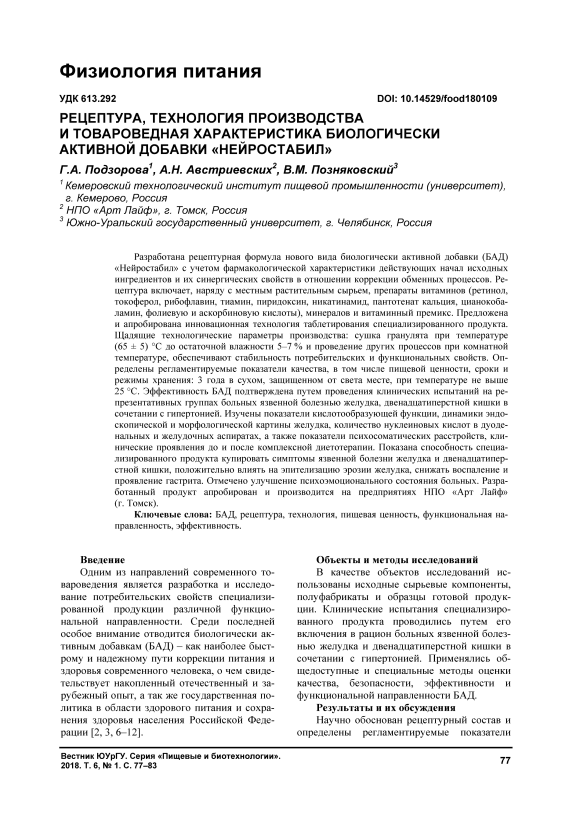 Физиология питания

УДК 613.292

DOI: 10.14529/food180109

РЕЦЕПТУРА, ТЕХНОЛОГИЯ ПРОИЗВОДСТВА И ТОВАРОВЕДНАЯ ХАРАКТЕРИСТИКА БИОЛОГИЧЕСКИ АКТИВНОЙ ДОБАВКИ «НЕЙРОСТАБИЛ»

Г.А. Подзорова$^1$, А.Н. Австриевских$^2$, В.М. Позняковский$^3$

$^1$ Кемеровский технологический институт пищевой промышленности (университет), г. Кемерово, Россия
$^2$ НПО «Арт Лайф», г. Томск, Россия
$^3$ Южно-Уральский государственный университет, г. Челябинск, Россия

Разработана рецептурная формула нового вида биологически активной добавки (БАД) «Нейростабил» с учетом фармакологической характеристики действующих начал исходных ингредиентов и их синергических свойств в отношении коррекции обменных процессов. Рецептура включает, наряду с местным растительным сырьем, препараты витаминов (ретинол, токоферол, рибофлавин, тиамин, пиридоксин, никатинамид, пантотенат кальция, цианокобаламин, фолиевую и аскорбиновую кислоты), минералов и витаминный премикс. Предложена и апробирована инновационная технология таблетирования специализированного продукта. Щадящие технологические параметры производства: сушка гранулята при температуре (65 ± 5) °С до остаточной влажности 5–7 % и проведение других процессов при комнатной температуре, обеспечивают стабильность потребительских и функциональных свойств. Определены регламентируемые показатели качества, в том числе пищевой ценности, сроки и режимы хранения: 3 года в сухом, защищенном от света месте, при температуре не выше 25 °С. Эффективность БАД подтверждена путем проведения клинических испытаний на репрезентативных группах больных язвенной болезнью желудка, двенадцатиперстной кишки в сочетании с гипертонией. Изучены показатели кислотообразующей функции, динамики эндоскопической и морфологической картины желудка, количество нуклеиновых кислот в дуоденальных и желудочных аспиратах, а также показатели психосоматических расстройств, клинические проявления до и после комплексной диетотерапии. Показана способность специализированного продукта купировать симптомы язвенной болезни желудка и двенадцатиперстной кишки, положительно влиять на эпителизацию эрозии желудка, снижать воспаление и проявление гастрита. Отмечено улучшение психоэмоционального состояния больных. Разработанный продукт апробирован и производится на предприятиях НПО «Арт Лайф» (г. Томск).

Ключевые слова: БАД, рецептура, технология, пищевая ценность, функциональная направленность, эффективность.

Введение

Одним из направлений современного товароведения является разработка и исследование потребительских свойств специализированной продукции различной функциональной направленности. Среди последней особое внимание отводится биологически активным добавкам (БАД) – как наиболее быстрому и надежному пути коррекции питания и здоровья современного человека, о чем свидетельствует накопленный отечественный и зарубежный опыт, а так же государственная политика в области здорового питания и сохранения здоровья населения Российской Федерации [2, 3, 6–12].

Объекты и методы исследований

В качестве объектов исследований использованы исходные сырьевые компоненты, полуфабрикаты и образцы готовой продукции. Клинические испытания специализированного продукта проводились путем его включения в рацион больных язвенной болезнью желудка и двенадцатиперстной кишки в сочетании с гипертонией. Применялись общедоступные и специальные методы оценки качества, безопасности, эффективности и функциональной направленности БАД.

Результаты и их обсуждения

Научно обоснован рецептурный состав и определены регламентируемые показатели

Вестник ЮУрГУ. Серия «Пищевые и биотехнологии». 2018. Т. 6, № 1. С. 77–83

77